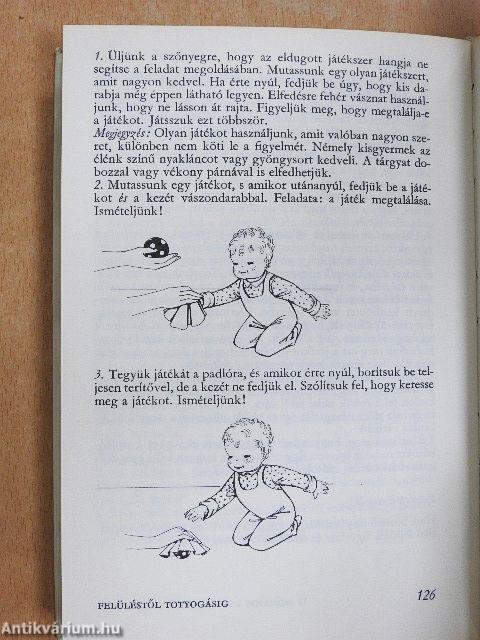 1. Üljünk a szőnyegre, hogy az eldugott játékszer hangja ne segítse a feladat megoldásában. Mutassunk egy olyan játékszert, amit nagyon kedvel. Ha érte nyúl, fedjük be úgy, hogy kis darabja még éppen látható legyen. Elfedésre fehér vásznat használjunk, hogy ne lásson át rajta. Figyeljük meg, hogy megtalálja-e a játékot. Játsszuk ezt többször.
Megjegyzés: Olyan játékot használjunk, amit valóban nagyon szeret, különben nem köti le a figyelmét. Némely kisgyermek az élénk színű nyakláncot vagy gyöngysort kedveli. A tárgyat dobozzal vagy vékony párnával is elfedhetjük.
2. Mutassunk egy játékot, s amikor utánanyúl, fedjük be a játékot és a kezét vászondarabbal. Feladata: a játék megtalálása. Ismételjünk!

3. Tegyük játékát a padlóra, és amikor érte nyúl, borítsuk be teljesen terítővel, de a kezét ne fedjük el. Szólítsuk fel, hogy keresse meg a játékot. Ismételjünk!

FELÜLÉSTŐL TOTYOGÁSIG 126

Antikvárium.hu